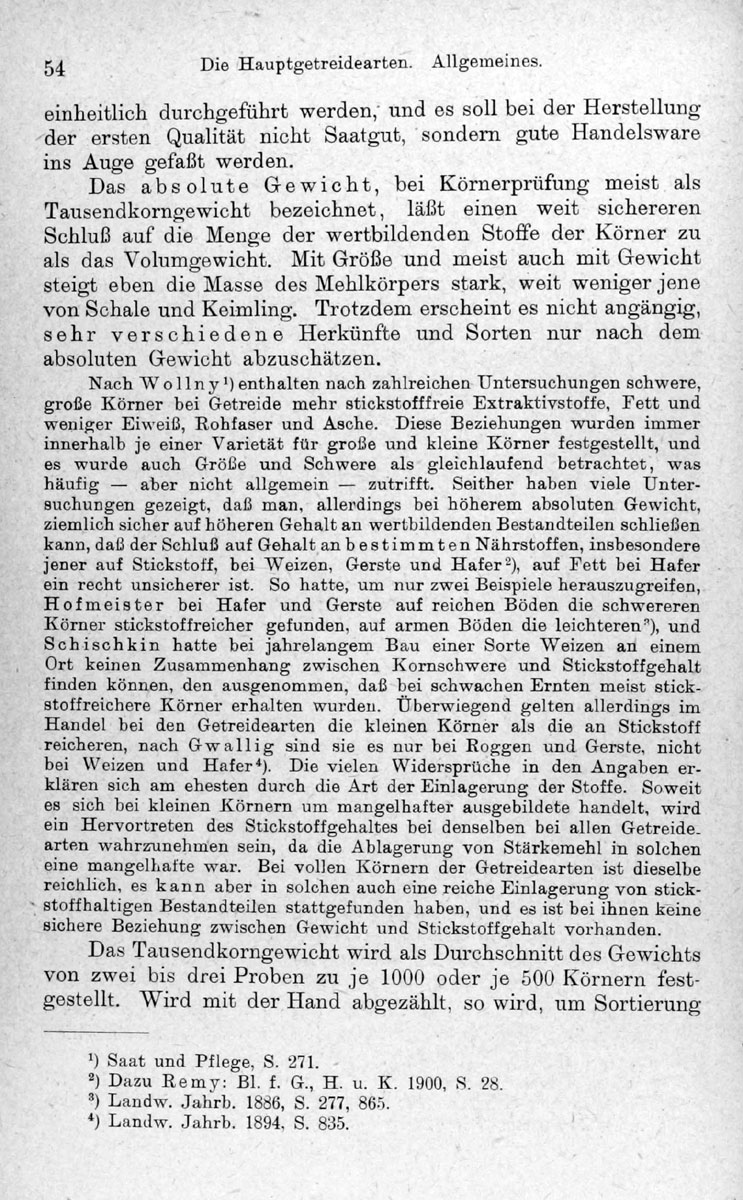 54 Die Hauptgetreidearten. Allgemeines.

einheitlich durchgeführt werden, und es soll bei der Herstellung der ersten Qualität nicht Saatgut, sondern gute Handelsware ins Auge gefaßt werden.

Das absolute Gewicht, bei Körnerprüfung meist als Tausendkorngewicht bezeichnet, läßt einen weit sichereren Schluß auf die Menge der wertbildenden Stoffe der Körner zu als das Volumgewicht. Mit Größe und meist auch mit Gewicht steigt eben die Masse des Mehlkörpers stark, weit weniger jene von Schale und Keimling. Trotzdem erscheint es nicht angängig, sehr verschiedene Herkünfte und Sorten nur nach dem absoluten Gewicht abzuschätzen.

Nach Wollny¹) enthalten nach zahlreichen Untersuchungen schwere, große Körner bei Getreide mehr stickstofffreie Extraktivstoffe, Fett und weniger Eiweiß, Rohfaser und Asche. Diese Beziehungen wurden immer innerhalb je einer Varietät für große und kleine Körner festgestellt, und es wurde auch Größe und Schwere als gleichlaufend betrachtet, was häufig — aber nicht allgemein — zutrifft. Seither haben viele Untersuchungen gezeigt, daß man, allerdings bei höherem absoluten Gewicht, ziemlich sicher auf höheren Gehalt an wertbildenden Bestandteilen schließen kann, daß der Schluß auf Gehalt an bestimmten Nährstoffen, insbesondere jener auf Stickstoff, bei Weizen, Gerste und Hafer²), auf Fett bei Hafer ein recht unsicherer ist. So hatte, um nur zwei Beispiele herauszugreifen, Hofmeister bei Hafer und Gerste auf reichen Böden die schwereren Körner stickstoffreicher gefunden, auf armen Böden die leichteren³), und Schischkin hatte bei jahrelangem Bau einer Sorte Weizen an einem Ort keinen Zusammenhang zwischen Kornschwere und Stickstoffgehalt finden können, den ausgenommen, daß bei schwachen Ernten meist stickstoffreichere Körner erhalten wurden. Überwiegend gelten allerdings im Handel bei den Getreidearten die kleinen Körner als die an Stickstoff reicheren, nach Gwallig sind sie es nur bei Roggen und Gerste, nicht bei Weizen und Hafer⁴). Die vielen Widersprüche in den Angaben erklären sich am ehesten durch die Art der Einlagerung der Stoffe. Soweit es sich bei kleinen Körnern um mangelhafter ausgebildete handelt, wird ein Hervortreten des Stickstoffgehaltes bei denselben bei allen Getreidearten wahrzunehmen sein, da die Ablagerung von Stärkemehl in solchen eine mangelhafte war. Bei vollen Körnern der Getreidearten ist dieselbe reichlich, es kann aber in solchen auch eine reiche Einlagerung von stickstoffhaltigen Bestandteilen stattgefunden haben, und es ist bei ihnen keine sichere Beziehung zwischen Gewicht und Stickstoffgehalt vorhanden.

Das Tausendkorngewicht wird als Durchschnitt des Gewichts von zwei bis drei Proben zu je 1000 oder je 500 Körnern festgestellt. Wird mit der Hand abgezählt, so wird, um Sortierung

¹) Saat und Pflege, S. 271.
²) Dazu Remy: Bl. f. G., H. u. K. 1900, S. 28.
³) Landw. Jahrb. 1886, S. 277, 865.
⁴) Landw. Jahrb. 1894, S. 835.